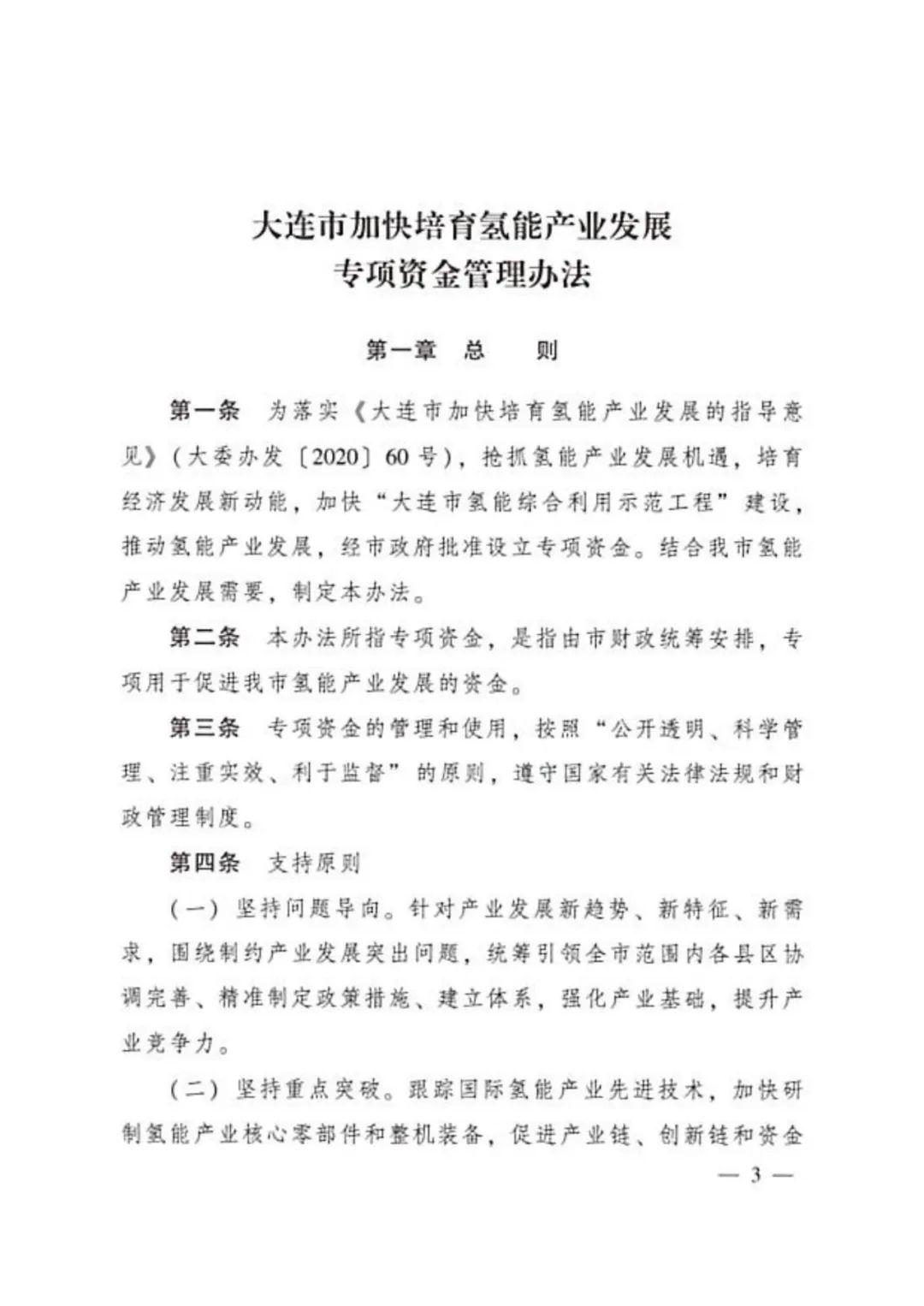 大连市加快培育氢能产业发展
专项资金管理办法

第一章　总　　则

第一条　为落实《大连市加快培育氢能产业发展的指导意见》（大委办发〔2020〕60号），抢抓氢能产业发展机遇，培育经济发展新动能，加快“大连市氢能综合利用示范工程”建设，推动氢能产业发展，经市政府批准设立专项资金。结合我市氢能产业发展需要，制定本办法。

第二条　本办法所指专项资金，是指由市财政统筹安排，专项用于促进我市氢能产业发展的资金。

第三条　专项资金的管理和使用，按照“公开透明、科学管理、注重实效、利于监督”的原则，遵守国家有关法律法规和财政管理制度。

第四条　支持原则

（一）坚持问题导向。针对产业发展新趋势、新特征、新需求，围绕制约产业发展突出问题，统筹引领全市范围内各县区协调完善、精准制定政策措施、建立体系，强化产业基础，提升产业竞争力。

（二）坚持重点突破。跟踪国际氢能产业先进技术，加快研制氢能产业核心零部件和整机装备，促进产业链、创新链和资金

— 3 —